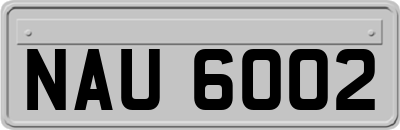 NAU 6002